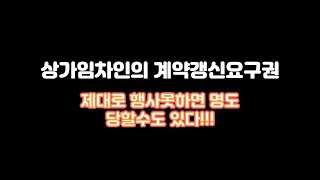 상가임차인의 계약갱신요구권

제대로 행사못하면 명도 당할수도 있다!!!